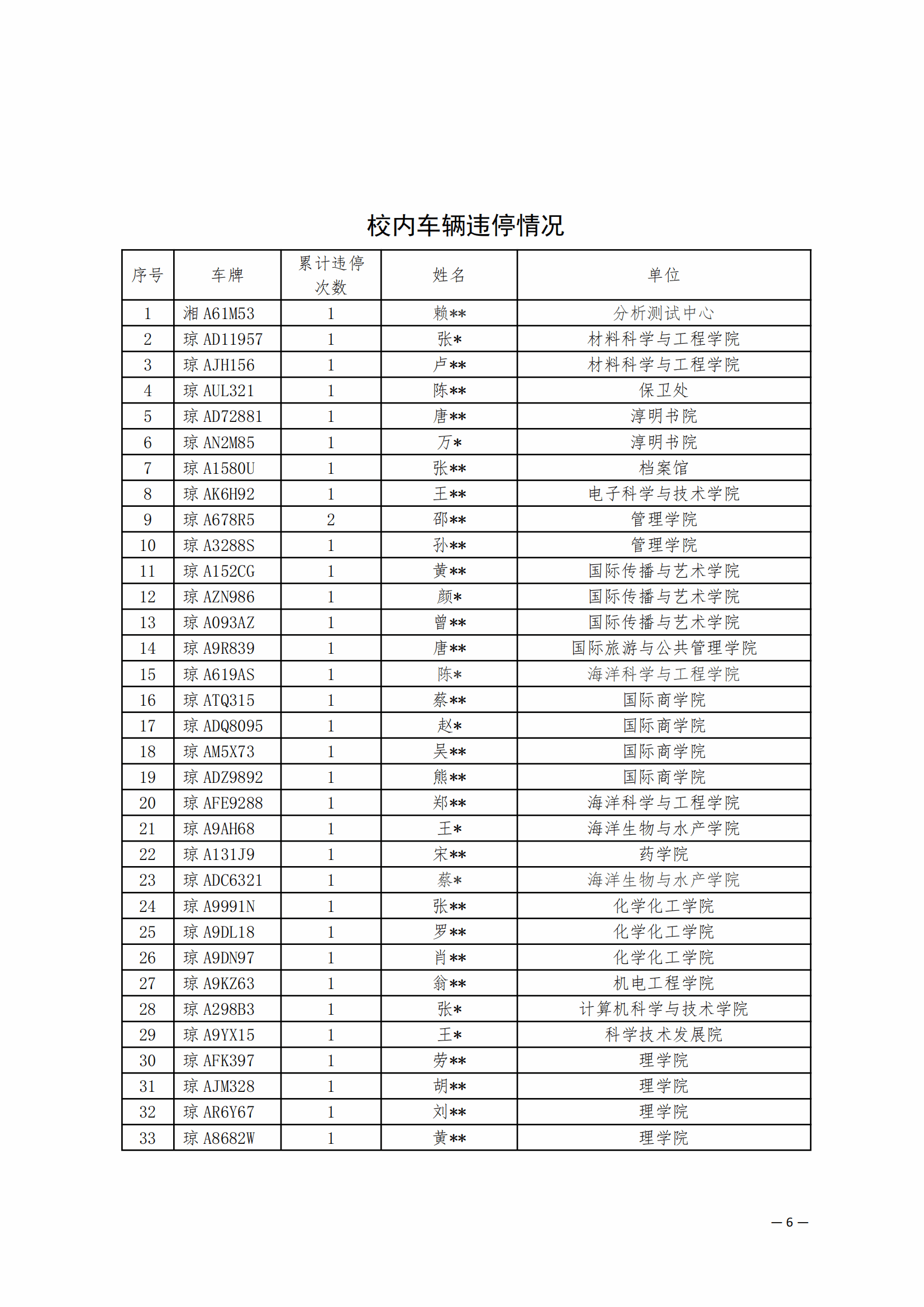 校内车辆违停情况

| 序号 | 车牌 | 累计违停次数 | 姓名 | 单位 |
|---|---|---|---|---|
| 1 | 湘 A61M53 | 1 | 赖** | 分析测试中心 |
| 2 | 琼 AD11957 | 1 | 张* | 材料科学与工程学院 |
| 3 | 琼 AJH156 | 1 | 卢** | 材料科学与工程学院 |
| 4 | 琼 AUL321 | 1 | 陈** | 保卫处 |
| 5 | 琼 AD72881 | 1 | 唐** | 淳明书院 |
| 6 | 琼 AN2M85 | 1 | 万* | 淳明书院 |
| 7 | 琼 A1580U | 1 | 张** | 档案馆 |
| 8 | 琼 AK6H92 | 1 | 王** | 电子科学与技术学院 |
| 9 | 琼 A678R5 | 2 | 邵** | 管理学院 |
| 10 | 琼 A3288S | 1 | 孙** | 管理学院 |
| 11 | 琼 A152CG | 1 | 黄** | 国际传播与艺术学院 |
| 12 | 琼 AZN986 | 1 | 颜* | 国际传播与艺术学院 |
| 13 | 琼 A093AZ | 1 | 曾** | 国际传播与艺术学院 |
| 14 | 琼 A9R839 | 1 | 唐** | 国际旅游与公共管理学院 |
| 15 | 琼 A619AS | 1 | 陈* | 海洋科学与工程学院 |
| 16 | 琼 ATQ315 | 1 | 蔡** | 国际商学院 |
| 17 | 琼 ADQ8095 | 1 | 赵* | 国际商学院 |
| 18 | 琼 AM5X73 | 1 | 吴** | 国际商学院 |
| 19 | 琼 ADZ9892 | 1 | 熊** | 国际商学院 |
| 20 | 琼 AFE9288 | 1 | 郑** | 海洋科学与工程学院 |
| 21 | 琼 A9AH68 | 1 | 王* | 海洋生物与水产学院 |
| 22 | 琼 A131J9 | 1 | 宋** | 药学院 |
| 23 | 琼 ADC6321 | 1 | 蔡* | 海洋生物与水产学院 |
| 24 | 琼 A9991N | 1 | 张** | 化学化工学院 |
| 25 | 琼 A9DL18 | 1 | 罗** | 化学化工学院 |
| 26 | 琼 A9DN97 | 1 | 肖** | 化学化工学院 |
| 27 | 琼 A9KZ63 | 1 | 翁** | 机电工程学院 |
| 28 | 琼 A298B3 | 1 | 张* | 计算机科学与技术学院 |
| 29 | 琼 A9YX15 | 1 | 王* | 科学技术发展院 |
| 30 | 琼 AFK397 | 1 | 劳** | 理学院 |
| 31 | 琼 AJM328 | 1 | 胡** | 理学院 |
| 32 | 琼 AR6Y67 | 1 | 刘** | 理学院 |
| 33 | 琼 A8682W | 1 | 黄** | 理学院 |

— 6 —